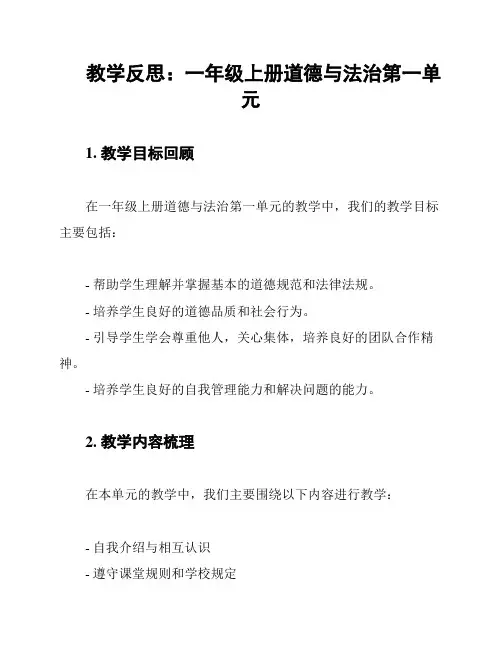 教学反思：一年级上册道德与法治第一单元

1. 教学目标回顾

在一年级上册道德与法治第一单元的教学中，我们的教学目标主要包括：

- 帮助学生理解并掌握基本的道德规范和法律法规。
- 培养学生良好的道德品质和社会行为。
- 引导学生学会尊重他人，关心集体，培养良好的团队合作精神。
- 培养学生良好的自我管理能力和解决问题的能力。

2. 教学内容梳理

在本单元的教学中，我们主要围绕以下内容进行教学：

- 自我介绍与相互认识
- 遵守课堂规则和学校规定